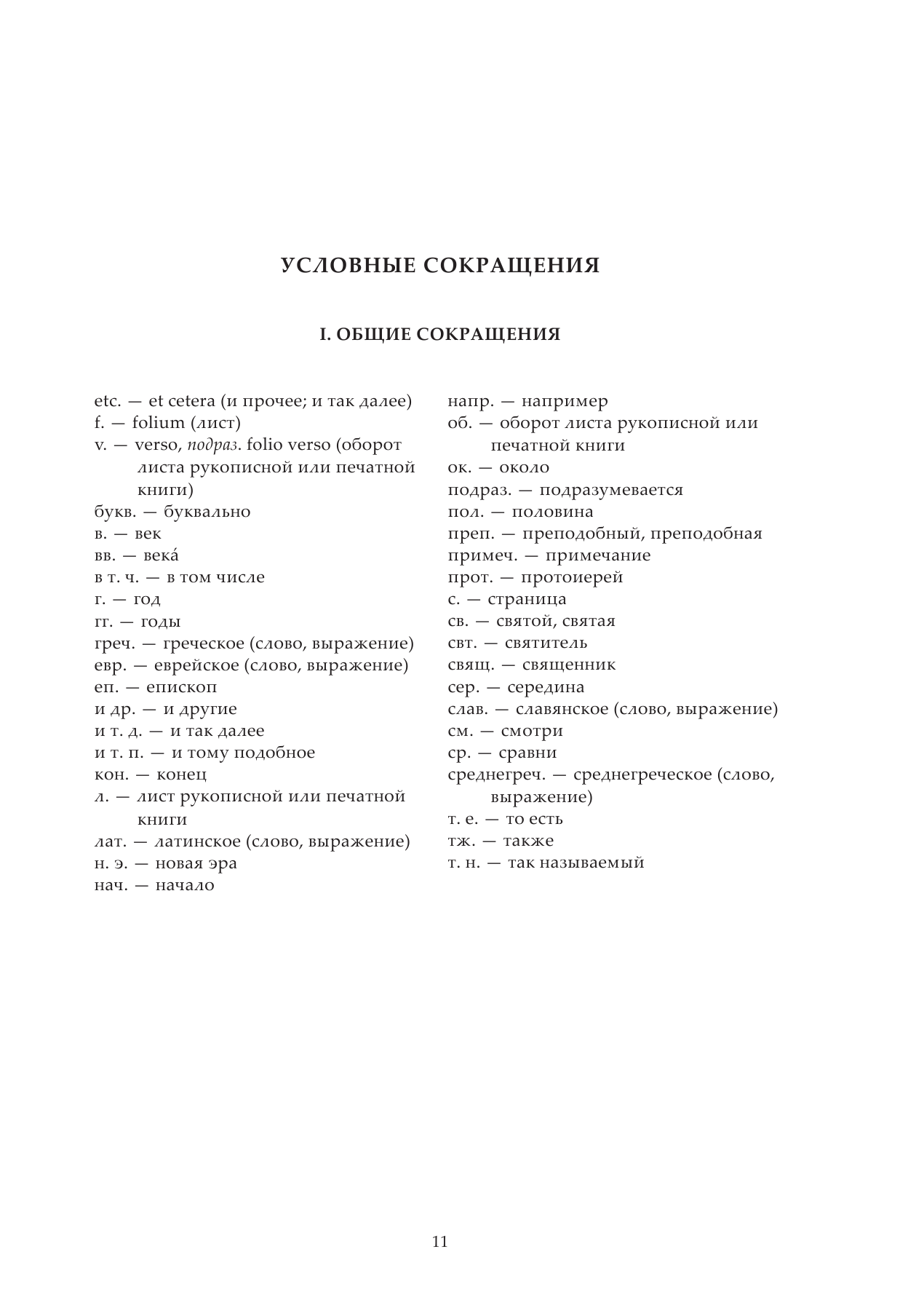 УСЛОВНЫЕ СОКРАЩЕНИЯ

I. ОБЩИЕ СОКРАЩЕНИЯ

etc. — et cetera (и прочее; и так далее)
f. — folium (лист)
v. — verso, подраз. folio verso (оборот листа рукописной или печатной книги)
букв. — буквально
в. — век
вв. — века́
в т. ч. — в том числе
г. — год
гг. — годы
греч. — греческое (слово, выражение)
евр. — еврейское (слово, выражение)
еп. — епископ
и др. — и другие
и т. д. — и так далее
и т. п. — и тому подобное
кон. — конец
л. — лист рукописной или печатной книги
лат. — латинское (слово, выражение)
н. э. — новая эра
нач. — начало

напр. — например
об. — оборот листа рукописной или печатной книги
ок. — около
подраз. — подразумевается
пол. — половина
преп. — преподобный, преподобная
примеч. — примечание
прот. — протоиерей
с. — страница
св. — святой, святая
свт. — святитель
свящ. — священник
сер. — середина
слав. — славянское (слово, выражение)
см. — смотри
ср. — сравни
среднегреч. — среднегреческое (слово, выражение)
т. е. — то есть
тж. — также
т. н. — так называемый

11